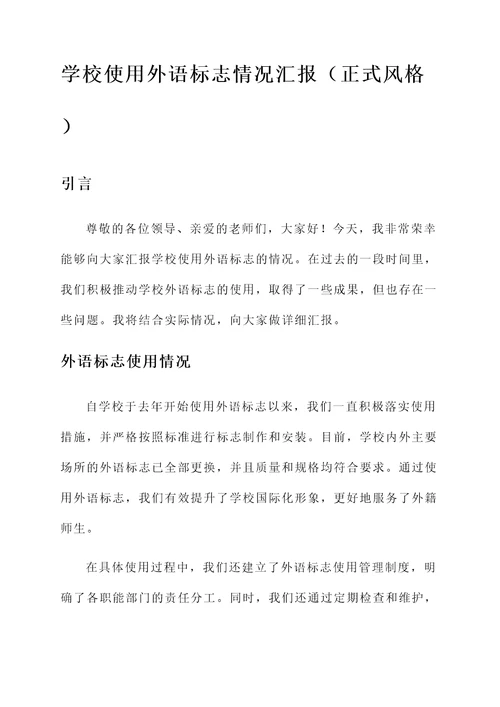 学校使用外语标志情况汇报（正式风格）

引言

尊敬的各位领导、亲爱的老师们，大家好！今天，我非常荣幸能够向大家汇报学校使用外语标志的情况。在过去的一段时间里，我们积极推动学校外语标志的使用，取得了一些成果，但也存在一些问题。我将结合实际情况，向大家做详细汇报。

外语标志使用情况

自学校于去年开始使用外语标志以来，我们一直积极落实使用措施，并严格按照标准进行标志制作和安装。目前，学校内外主要场所的外语标志已全部更换，并且质量和规格均符合要求。通过使用外语标志，我们有效提升了学校国际化形象，更好地服务了外籍师生。

在具体使用过程中，我们还建立了外语标志使用管理制度，明确了各职能部门的责任分工。同时，我们还通过定期检查和维护，